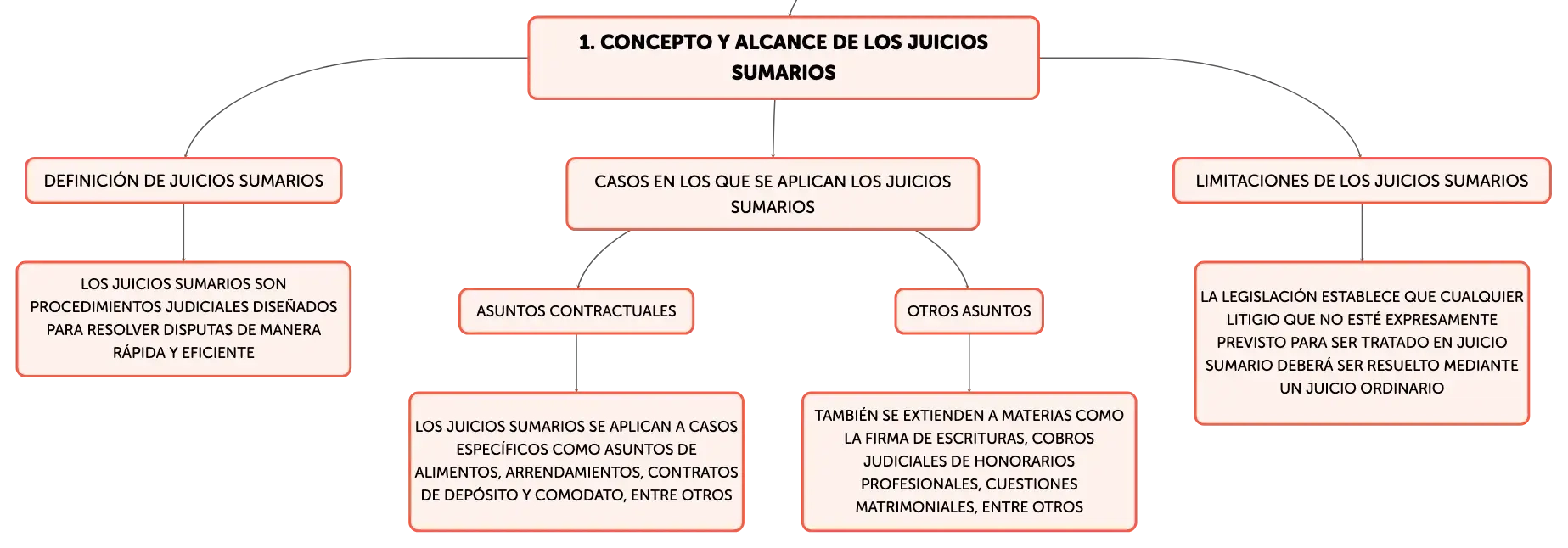 1. CONCEPTO Y ALCANCE DE LOS JUICIOS SUMARIOS

DEFINICIÓN DE JUICIOS SUMARIOS

LOS JUICIOS SUMARIOS SON PROCEDIMIENTOS JUDICIALES DISEÑADOS PARA RESOLVER DISPUTAS DE MANERA RÁPIDA Y EFICIENTE

CASOS EN LOS QUE SE APLICAN LOS JUICIOS SUMARIOS

ASUNTOS CONTRACTUALES

LOS JUICIOS SUMARIOS SE APLICAN A CASOS ESPECÍFICOS COMO ASUNTOS DE ALIMENTOS, ARRENDAMIENTOS, CONTRATOS DE DEPÓSITO Y COMODATO, ENTRE OTROS

OTROS ASUNTOS

TAMBIÉN SE EXTIENDEN A MATERIAS COMO LA FIRMA DE ESCRITURAS, COBROS JUDICIALES DE HONORARIOS PROFESIONALES, CUESTIONES MATRIMONIALES, ENTRE OTROS

LIMITACIONES DE LOS JUICIOS SUMARIOS

LA LEGISLACIÓN ESTABLECE QUE CUALQUIER LITIGIO QUE NO ESTÉ EXPRESAMENTE PREVISTO PARA SER TRATADO EN JUICIO SUMARIO DEBERÁ SER RESUELTO MEDIANTE UN JUICIO ORDINARIO